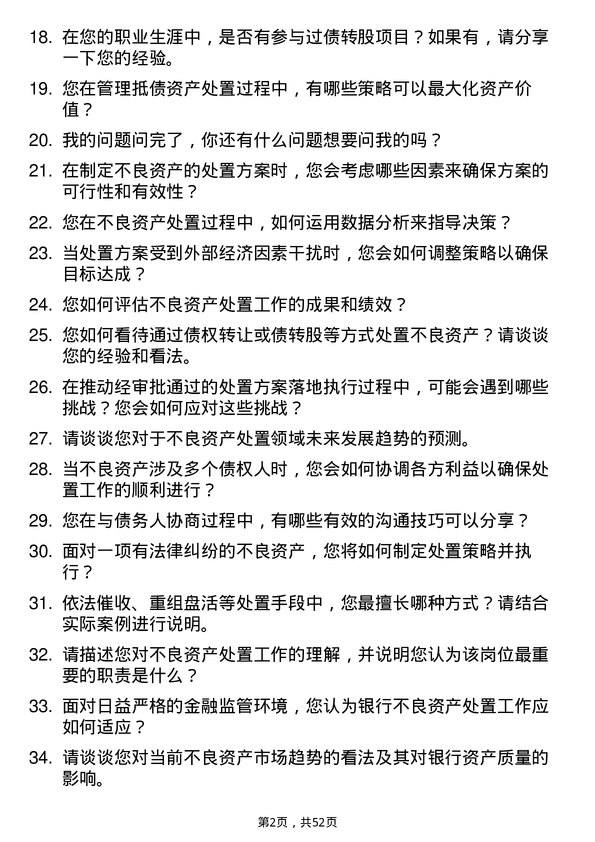 18. 在您的职业生涯中，是否有参与过债转股项目？如果有，请分享一下您的经验。

19. 您在管理抵债资产处置过程中，有哪些策略可以最大化资产价值？

20. 我的问题问完了，你还有什么问题想要问我的吗？

21. 在制定不良资产的处置方案时，您会考虑哪些因素来确保方案的可行性和有效性？

22. 您在不良资产处置过程中，如何运用数据分析来指导决策？

23. 当处置方案受到外部经济因素干扰时，您会如何调整策略以确保目标达成？

24. 您如何评估不良资产处置工作的成果和绩效？

25. 您如何看待通过债权转让或债转股等方式处置不良资产？请谈谈您的经验和看法。

26. 在推动经审批通过的处置方案落地执行过程中，可能会遇到哪些挑战？您会如何应对这些挑战？

27. 请谈谈您对于不良资产处置领域未来发展趋势的预测。

28. 当不良资产涉及多个债权人时，您会如何协调各方利益以确保处置工作的顺利进行？

29. 您在与债务人协商过程中，有哪些有效的沟通技巧可以分享？

30. 面对一项有法律纠纷的不良资产，您将如何制定处置策略并执行？

31. 依法催收、重组盘活等处置手段中，您最擅长哪种方式？请结合实际案例进行说明。

32. 请描述您对不良资产处置工作的理解，并说明您认为该岗位最重要的职责是什么？

33. 面对日益严格的金融监管环境，您认为银行不良资产处置工作应如何适应？

34. 请谈谈您对当前不良资产市场趋势的看法及其对银行资产质量的影响。

第2页，共52页